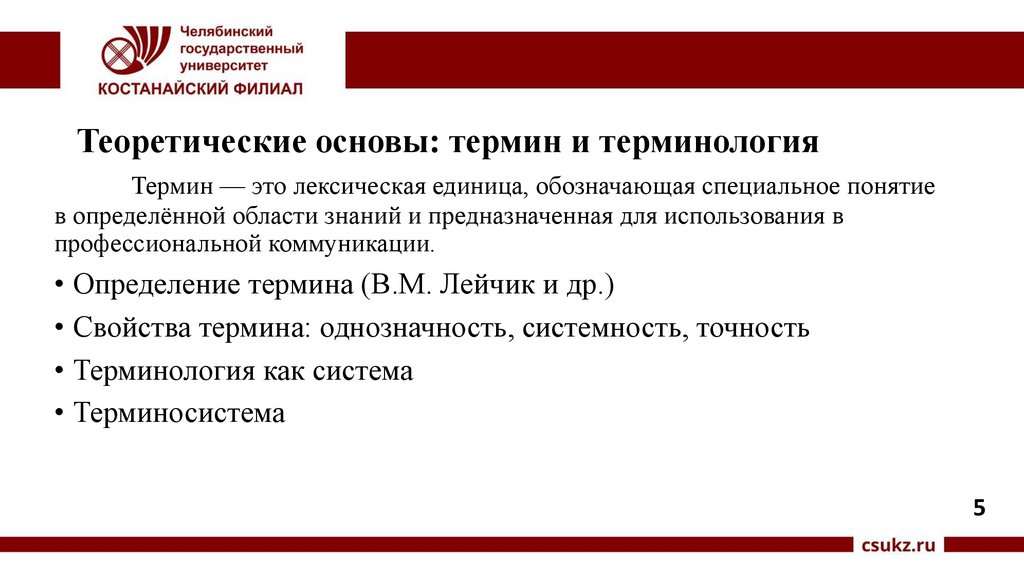 Челябинский государственный университет
КОСТАНАЙСКИЙ ФИЛИАЛ

Теоретические основы: термин и терминология

Термин — это лексическая единица, обозначающая специальное понятие в определённой области знаний и предназначенная для использования в профессиональной коммуникации.

• Определение термина (В.М. Лейчик и др.)
• Свойства термина: однозначность, системность, точность
• Терминология как система
• Терминосистема

5

csukz.ru